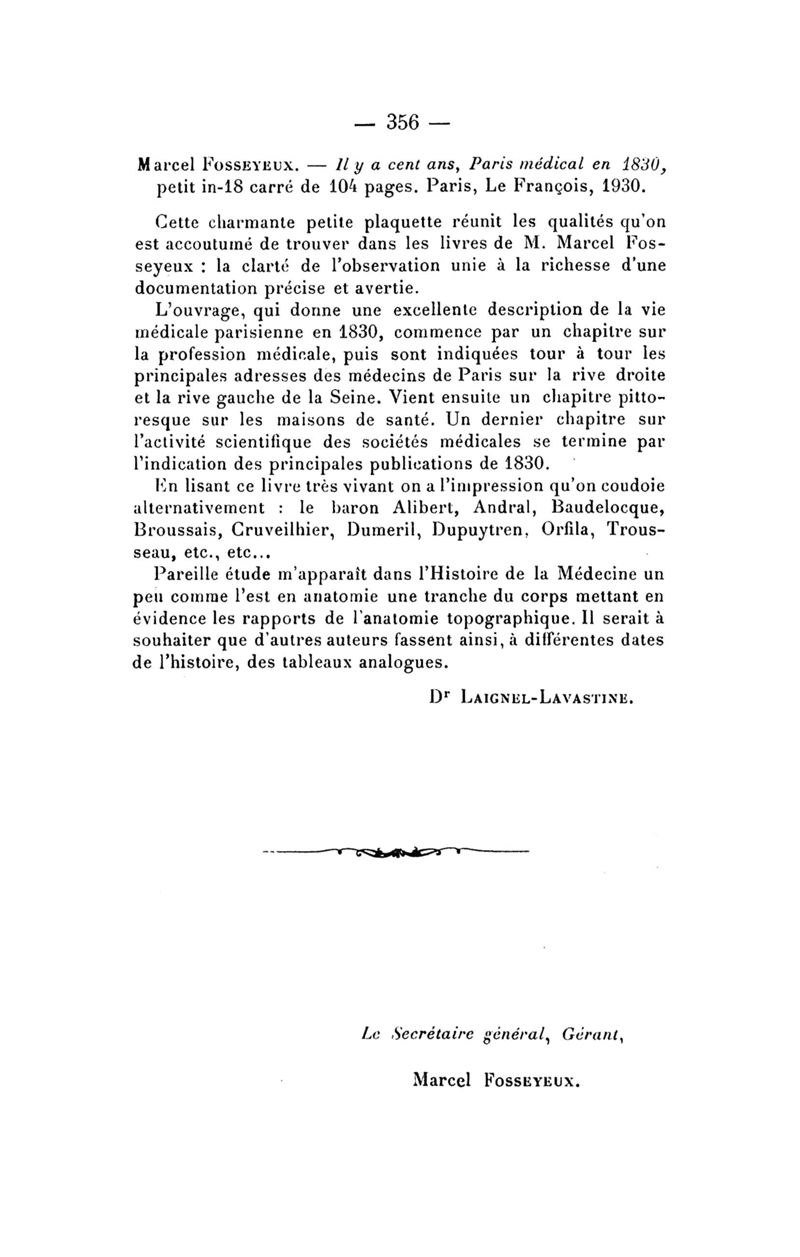 — 356 —

Marcel Fosseyeux. — Il y a cent ans, Paris médical en 1830, petit in-18 carré de 104 pages. Paris, Le François, 1930.

Cette charmante petite plaquette réunit les qualités qu'on est accoutumé de trouver dans les livres de M. Marcel Fosseyeux : la clarté de l'observation unie à la richesse d'une documentation précise et avertie.

L'ouvrage, qui donne une excellente description de la vie médicale parisienne en 1830, commence par un chapitre sur la profession médicale, puis sont indiquées tour à tour les principales adresses des médecins de Paris sur la rive droite et la rive gauche de la Seine. Vient ensuite un chapitre pittoresque sur les maisons de santé. Un dernier chapitre sur l'activité scientifique des sociétés médicales se termine par l'indication des principales publications de 1830.

En lisant ce livre très vivant on a l'impression qu'on coudoie alternativement : le baron Alibert, Andral, Baudelocque, Broussais, Cruveilhier, Dumeril, Dupuytren, Orfila, Trousseau, etc., etc...

Pareille étude m'apparaît dans l'Histoire de la Médecine un peu comme l'est en anatomie une tranche du corps mettant en évidence les rapports de l'anatomie topographique. Il serait à souhaiter que d'autres auteurs fassent ainsi, à différentes dates de l'histoire, des tableaux analogues.

Dr Laignel-Lavastine.

Le Secrétaire général, Gérant,

Marcel Fosseyeux.